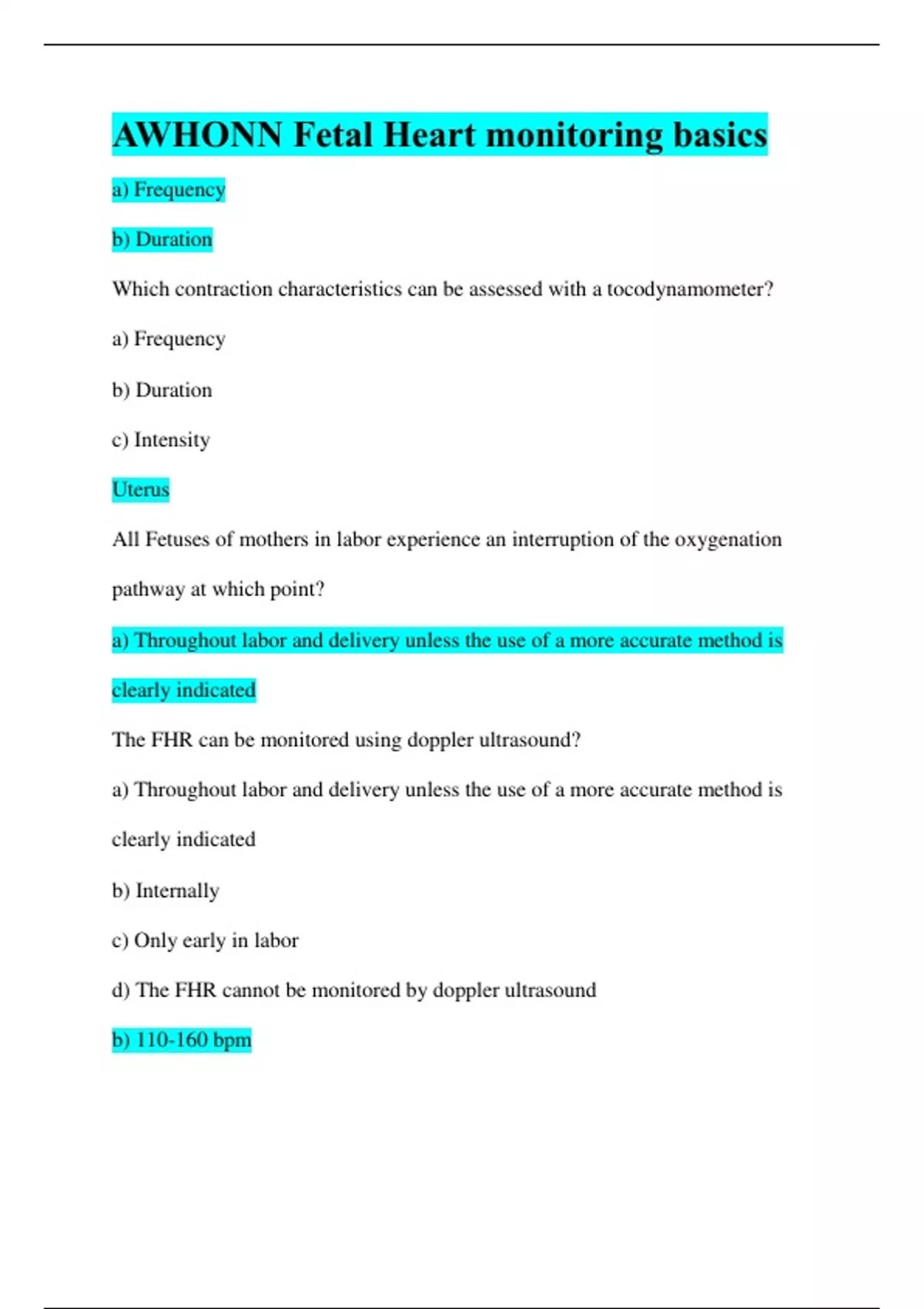 AWHONN Fetal Heart monitoring basics

a) Frequency

b) Duration

Which contraction characteristics can be assessed with a tocodynamometer?

a) Frequency

b) Duration

c) Intensity

Uterus

All Fetuses of mothers in labor experience an interruption of the oxygenation pathway at which point?

a) Throughout labor and delivery unless the use of a more accurate method is clearly indicated

The FHR can be monitored using doppler ultrasound?

a) Throughout labor and delivery unless the use of a more accurate method is clearly indicated

b) Internally

c) Only early in labor

d) The FHR cannot be monitored by doppler ultrasound

b) 110-160 bpm